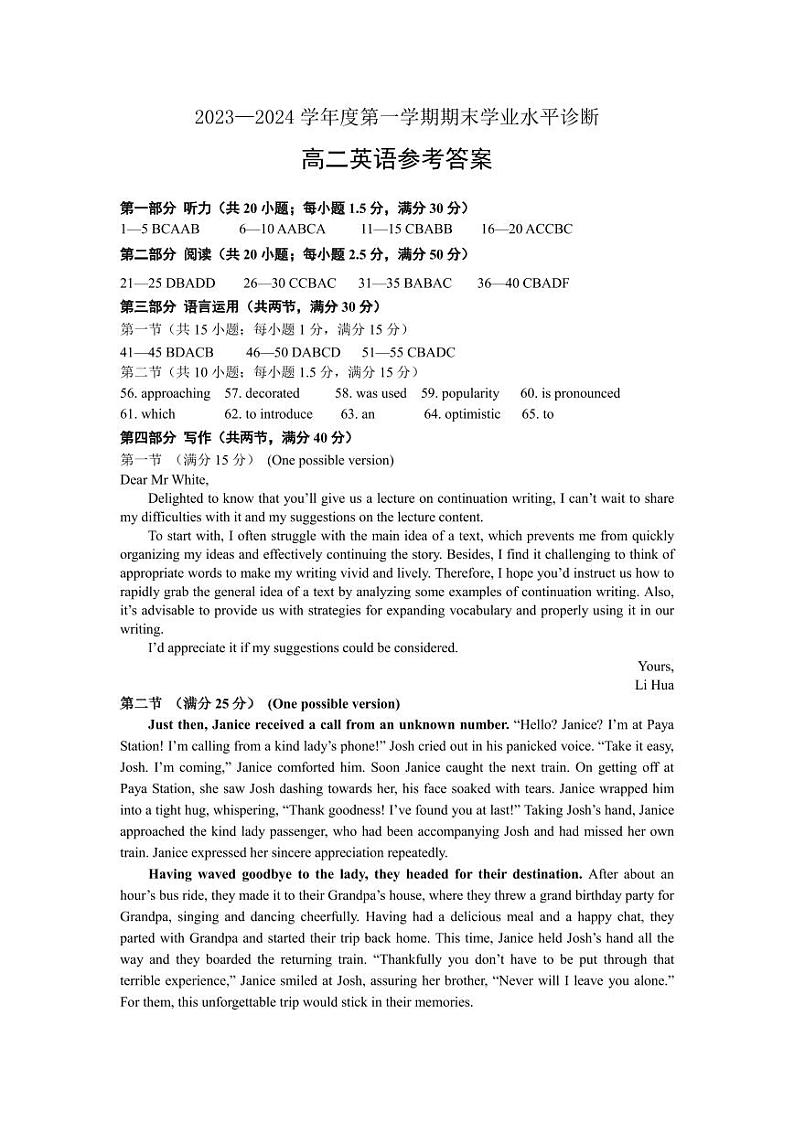 2023—2024 学年度第一学期期末学业水平诊断

高二英语参考答案

第一部分 听力（共 20 小题；每小题 1.5 分，满分 30 分）

1—5 BCAAB　6—10 AABCA　11—15 CBABB　16—20 ACCBC

第二部分 阅读（共 20 小题；每小题 2.5 分，满分 50 分）

21—25 DBADD　26—30 CCBAC　31—35 BABAC　36—40 CBADF

第三部分 语言运用（共两节，满分 30 分）

第一节（共 15 小题；每小题 1 分，满分 15 分）

41—45 BDACB　46—50 DABCD　51—55 CBADC

第二节（共 10 小题；每小题 1.5 分，满分 15 分）

56. approaching　57. decorated　58. was used　59. popularity　60. is pronounced
61. which　62. to introduce　63. an　64. optimistic　65. to

第四部分 写作（共两节，满分 40 分）

第一节 （满分 15 分） (One possible version)

Dear Mr White,

Delighted to know that you'll give us a lecture on continuation writing, I can't wait to share my difficulties with it and my suggestions on the lecture content.

To start with, I often struggle with the main idea of a text, which prevents me from quickly organizing my ideas and effectively continuing the story. Besides, I find it challenging to think of appropriate words to make my writing vivid and lively. Therefore, I hope you'd instruct us how to rapidly grab the general idea of a text by analyzing some examples of continuation writing. Also, it's advisable to provide us with strategies for expanding vocabulary and properly using it in our writing.

I'd appreciate it if my suggestions could be considered.

Yours,
Li Hua

第二节 （满分 25 分） (One possible version)

Just then, Janice received a call from an unknown number. "Hello? Janice? I'm at Paya Station! I'm calling from a kind lady's phone!" Josh cried out in his panicked voice. "Take it easy, Josh. I'm coming," Janice comforted him. Soon Janice caught the next train. On getting off at Paya Station, she saw Josh dashing towards her, his face soaked with tears. Janice wrapped him into a tight hug, whispering, "Thank goodness! I've found you at last!" Taking Josh's hand, Janice approached the kind lady passenger, who had been accompanying Josh and had missed her own train. Janice expressed her sincere appreciation repeatedly.

Having waved goodbye to the lady, they headed for their destination. After about an hour's bus ride, they made it to their Grandpa's house, where they threw a grand birthday party for Grandpa, singing and dancing cheerfully. Having had a delicious meal and a happy chat, they parted with Grandpa and started their trip back home. This time, Janice held Josh's hand all the way and they boarded the returning train. "Thankfully you don't have to be put through that terrible experience," Janice smiled at Josh, assuring her brother, "Never will I leave you alone." For them, this unforgettable trip would stick in their memories.